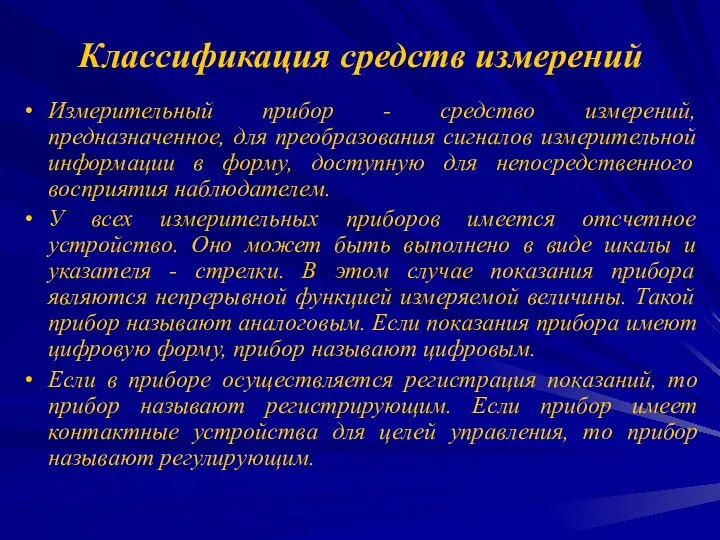 Классификация средств измерений

• Измерительный прибор - средство измерений, предназначенное, для преобразования сигналов измерительной информации в форму, доступную для непосредственного восприятия наблюдателем.

• У всех измерительных приборов имеется отсчетное устройство. Оно может быть выполнено в виде шкалы и указателя - стрелки. В этом случае показания прибора являются непрерывной функцией измеряемой величины. Такой прибор называют аналоговым. Если показания прибора имеют цифровую форму, прибор называют цифровым.

• Если в приборе осуществляется регистрация показаний, то прибор называют регистрирующим. Если прибор имеет контактные устройства для целей управления, то прибор называют регулирующим.